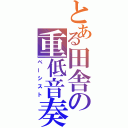 とある田舎の重低音奏

ベーシスト